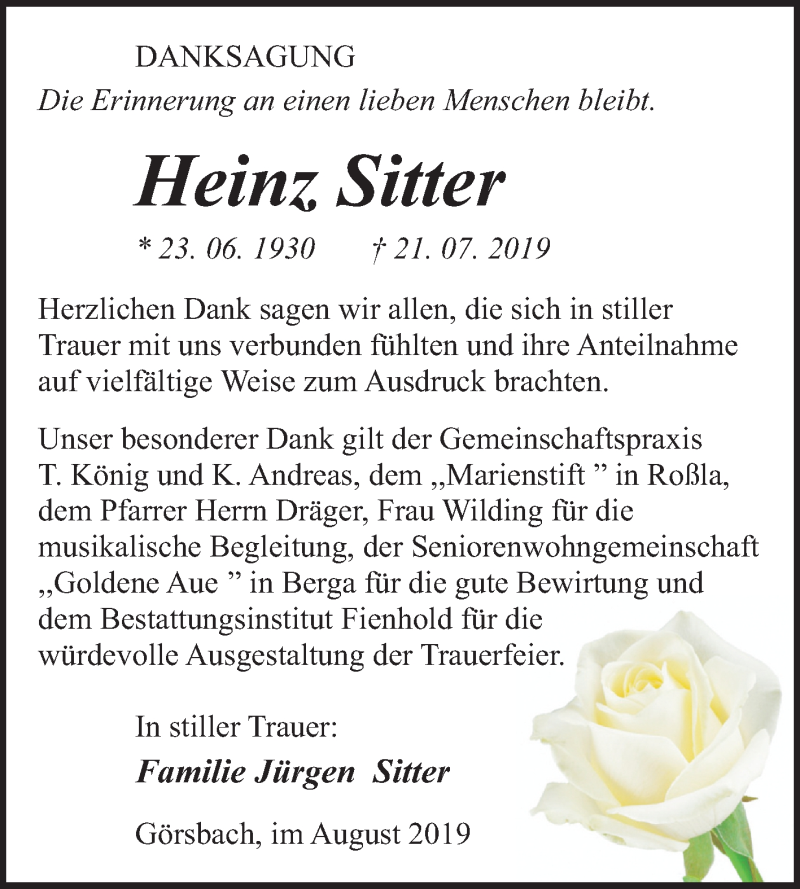 DANKSAGUNG
Die Erinnerung an einen lieben Menschen bleibt.

Heinz Sitter

* 23. 06. 1930 † 21. 07. 2019

Herzlichen Dank sagen wir allen, die sich in stiller Trauer mit uns verbunden fühlten und ihre Anteilnahme auf vielfältige Weise zum Ausdruck brachten.

Unser besonderer Dank gilt der Gemeinschaftspraxis T. König und K. Andreas, dem „Marienstift ” in Roßla, dem Pfarrer Herrn Dräger, Frau Wilding für die musikalische Begleitung, der Seniorenwohngemeinschaft „Goldene Aue ” in Berga für die gute Bewirtung und dem Bestattungsinstitut Fienhold für die würdevolle Ausgestaltung der Trauerfeier.

In stiller Trauer:
Familie Jürgen Sitter

Görsbach, im August 2019